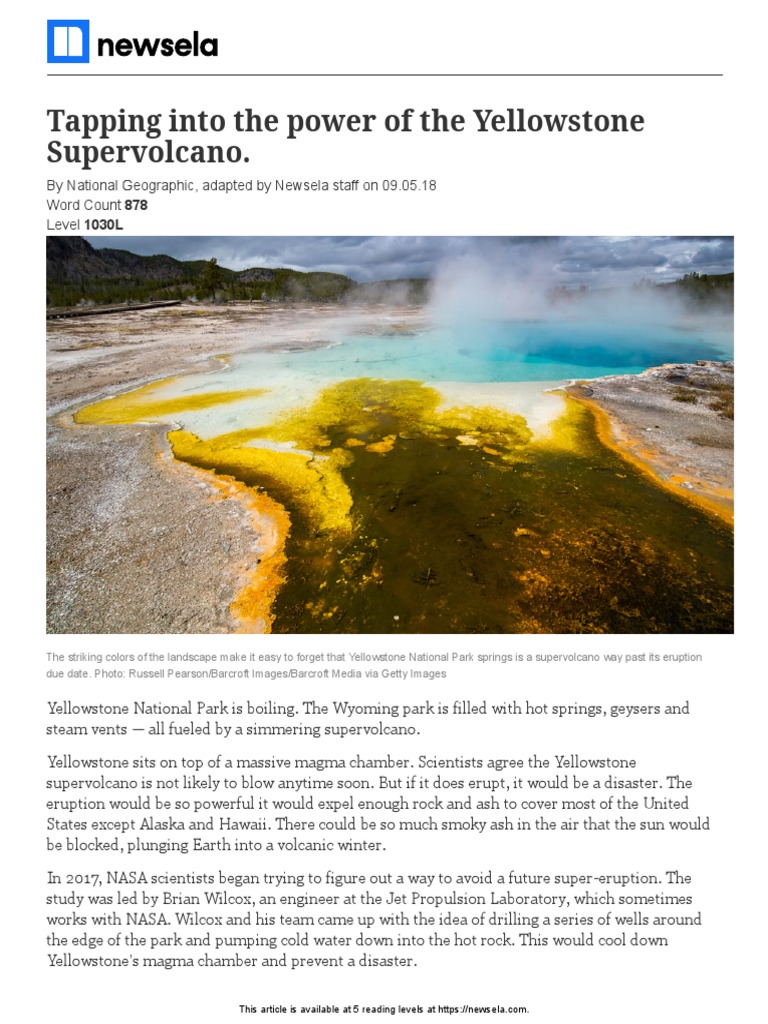 newsela

Tapping into the power of the Yellowstone Supervolcano.

By National Geographic, adapted by Newsela staff on 09.05.18
Word Count 878
Level 1030L

The striking colors of the landscape make it easy to forget that Yellowstone National Park springs is a supervolcano way past its eruption due date. Photo: Russell Pearson/Barcroft Images/Barcroft Media via Getty Images

Yellowstone National Park is boiling. The Wyoming park is filled with hot springs, geysers and steam vents — all fueled by a simmering supervolcano.

Yellowstone sits on top of a massive magma chamber. Scientists agree the Yellowstone supervolcano is not likely to blow anytime soon. But if it does erupt, it would be a disaster. The eruption would be so powerful it would expel enough rock and ash to cover most of the United States except Alaska and Hawaii. There could be so much smoky ash in the air that the sun would be blocked, plunging Earth into a volcanic winter.

In 2017, NASA scientists began trying to figure out a way to avoid a future super-eruption. The study was led by Brian Wilcox, an engineer at the Jet Propulsion Laboratory, which sometimes works with NASA. Wilcox and his team came up with the idea of drilling a series of wells around the edge of the park and pumping cold water down into the hot rock. This would cool down Yellowstone's magma chamber and prevent a disaster.

This article is available at 5 reading levels at https://newsela.com.